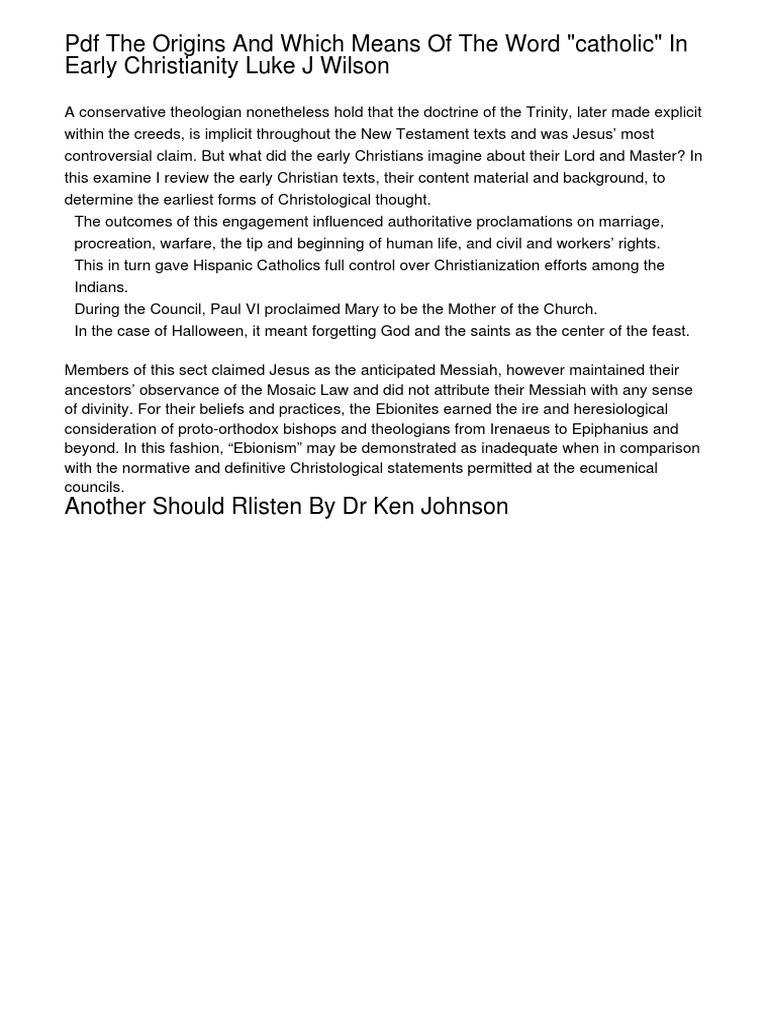 Pdf The Origins And Which Means Of The Word "catholic" In Early Christianity Luke J Wilson

A conservative theologian nonetheless hold that the doctrine of the Trinity, later made explicit within the creeds, is implicit throughout the New Testament texts and was Jesus' most controversial claim. But what did the early Christians imagine about their Lord and Master? In this examine I review the early Christian texts, their content material and background, to determine the earliest forms of Christological thought.

The outcomes of this engagement influenced authoritative proclamations on marriage, procreation, warfare, the tip and beginning of human life, and civil and workers' rights.

This in turn gave Hispanic Catholics full control over Christianization efforts among the Indians.

During the Council, Paul VI proclaimed Mary to be the Mother of the Church.

In the case of Halloween, it meant forgetting God and the saints as the center of the feast.

Members of this sect claimed Jesus as the anticipated Messiah, however maintained their ancestors' observance of the Mosaic Law and did not attribute their Messiah with any sense of divinity. For their beliefs and practices, the Ebionites earned the ire and heresiological consideration of proto-orthodox bishops and theologians from Irenaeus to Epiphanius and beyond. In this fashion, "Ebionism" may be demonstrated as inadequate when in comparison with the normative and definitive Christological statements permitted at the ecumenical councils.

Another Should Rlisten By Dr Ken Johnson